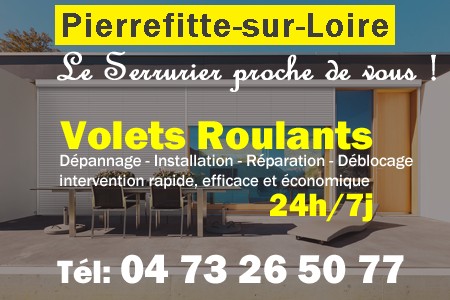 Pierrefitte-sur-Loire

Le Serrurier proche de vous !

Volets Roulants

Dépannage - Installation - Réparation - Déblocage
intervention rapide, efficace et économique

24h/7j

Tél: 04 73 26 50 77